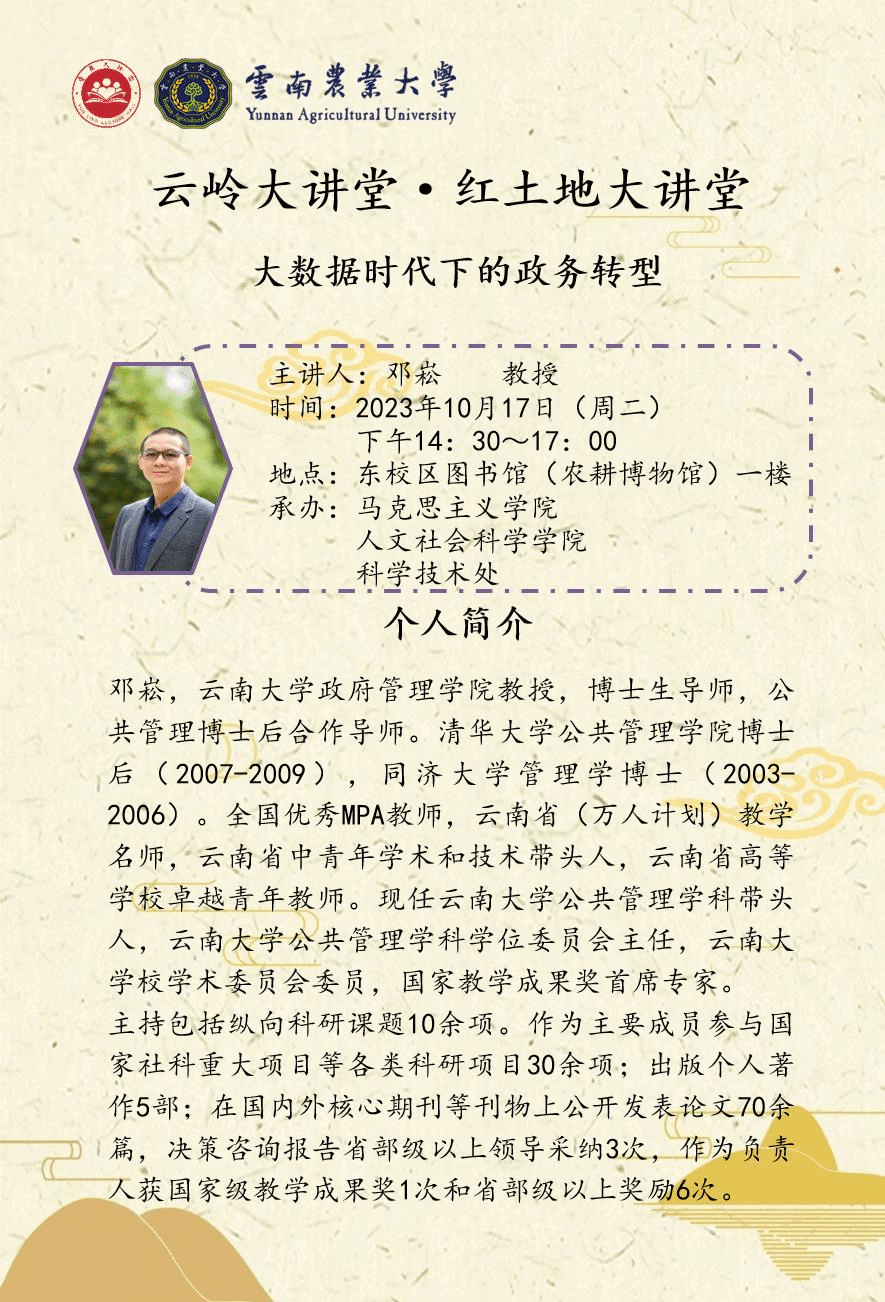 雲南農業大學
Yunnan Agricultural University

云岭大讲堂·红土地大讲堂

大数据时代下的政务转型

主讲人：邓崧　　教授
时间：2023年10月17日（周二）
下午14：30～17：00
地点：东校区图书馆（农耕博物馆）一楼
承办：马克思主义学院
人文社会科学学院
科学技术处

个人简介

邓崧，云南大学政府管理学院教授，博士生导师，公共管理博士后合作导师。清华大学公共管理学院博士后（2007-2009），同济大学管理学博士（2003-2006）。全国优秀MPA教师，云南省（万人计划）教学名师，云南省中青年学术和技术带头人，云南省高等学校卓越青年教师。现任云南大学公共管理学科带头人，云南大学公共管理学科学位委员会主任，云南大学校学术委员会委员，国家教学成果奖首席专家。
主持包括纵向科研课题10余项。作为主要成员参与国家社科重大项目等各类科研项目30余项；出版个人著作5部；在国内外核心期刊等刊物上公开发表论文70余篇，决策咨询报告省部级以上领导采纳3次，作为负责人获国家级教学成果奖1次和省部级以上奖励6次。